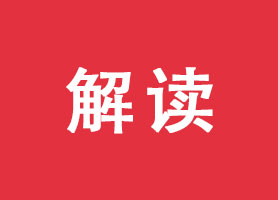 解读